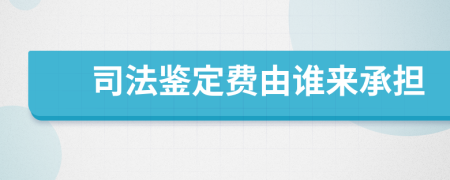 司法鉴定费由谁来承担